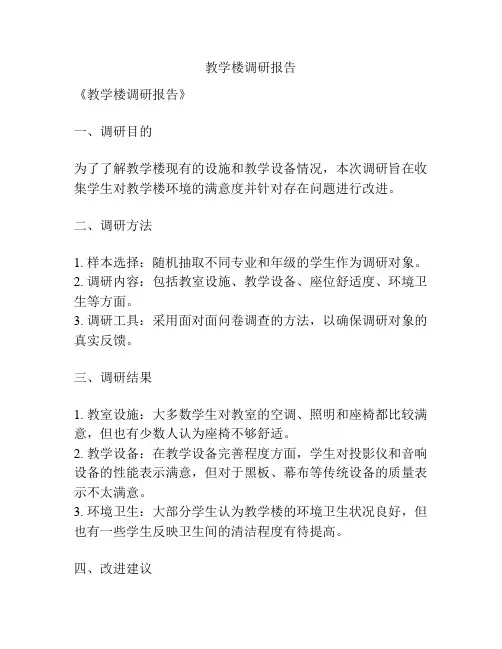 教学楼调研报告

《教学楼调研报告》

一、调研目的

为了了解教学楼现有的设施和教学设备情况，本次调研旨在收集学生对教学楼环境的满意度并针对存在问题进行改进。

二、调研方法

1. 样本选择：随机抽取不同专业和年级的学生作为调研对象。
2. 调研内容：包括教室设施、教学设备、座位舒适度、环境卫生等方面。
3. 调研工具：采用面对面问卷调查的方法，以确保调研对象的真实反馈。

三、调研结果

1. 教室设施：大多数学生对教室的空调、照明和座椅都比较满意，但也有少数人认为座椅不够舒适。
2. 教学设备：在教学设备完善程度方面，学生对投影仪和音响设备的性能表示满意，但对于黑板、幕布等传统设备的质量表示不太满意。
3. 环境卫生：大部分学生认为教学楼的环境卫生状况良好，但也有一些学生反映卫生间的清洁程度有待提高。

四、改进建议